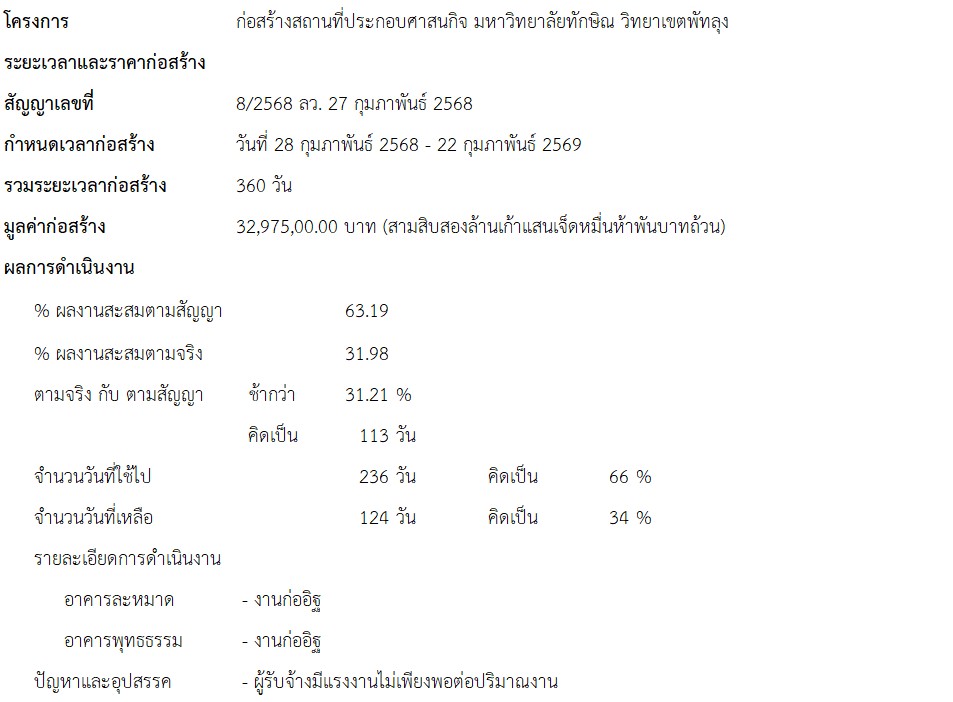 โครงการ ก่อสร้างสถานที่ประกอบศาสนกิจ มหาวิทยาลัยทักษิณ วิทยาเขตพัทลุง

ระยะเวลาและราคาก่อสร้าง

สัญญาเลขที่ 8/2568 ลว. 27 กุมภาพันธ์ 2568

กำหนดเวลาก่อสร้าง วันที่ 28 กุมภาพันธ์ 2568 - 22 กุมภาพันธ์ 2569

รวมระยะเวลาก่อสร้าง 360 วัน

มูลค่าก่อสร้าง 32,975,00.00 บาท (สามสิบสองล้านเก้าแสนเจ็ดหมื่นห้าพันบาทถ้วน)

ผลการดำเนินงาน

% ผลงานสะสมตามสัญญา 63.19

% ผลงานสะสมตามจริง 31.98

ตามจริง กับ ตามสัญญา ช้ากว่า 31.21 %

คิดเป็น 113 วัน

จำนวนวันที่ใช้ไป 236 วัน คิดเป็น 66 %

จำนวนวันที่เหลือ 124 วัน คิดเป็น 34 %

รายละเอียดการดำเนินงาน

อาคารละหมาด - งานก่ออิฐ

อาคารพุทธธรรม - งานก่ออิฐ

ปัญหาและอุปสรรค - ผู้รับจ้างมีแรงงานไม่เพียงพอต่อปริมาณงาน